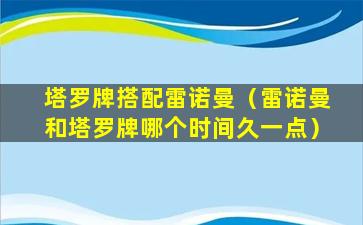 塔罗牌搭配雷诺曼（雷诺曼和塔罗牌哪个时间久一点）